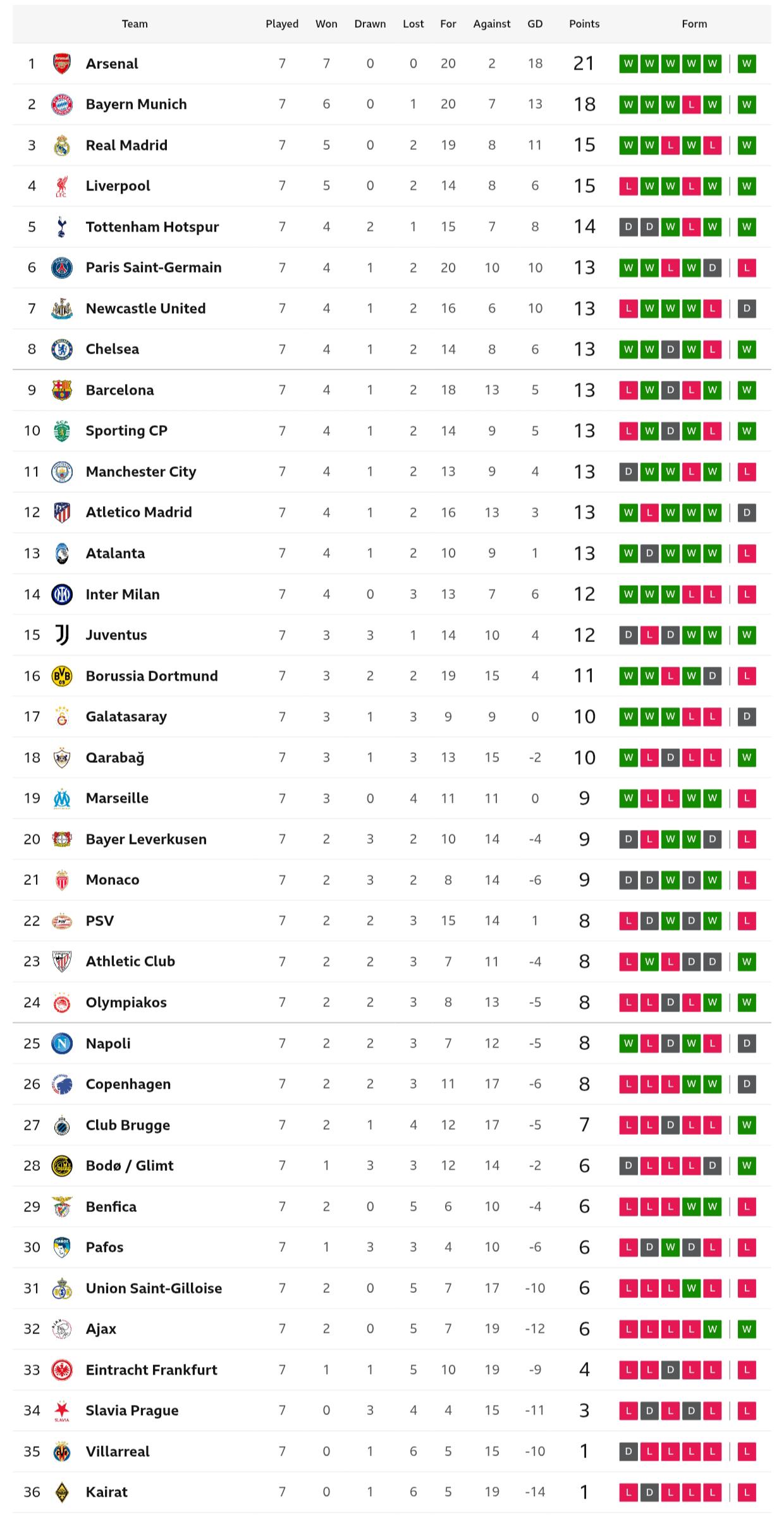 | | Team | Played | Won | Drawn | Lost | For | Against | GD | Points | Form |
|---|---|---|---|---|---|---|---|---|---|---|
| 1 | Arsenal | 7 | 7 | 0 | 0 | 20 | 2 | 18 | 21 | W W W W W W |
| 2 | Bayern Munich | 7 | 6 | 0 | 1 | 20 | 7 | 13 | 18 | W W W L W W |
| 3 | Real Madrid | 7 | 5 | 0 | 2 | 19 | 8 | 11 | 15 | W W L W L W |
| 4 | Liverpool | 7 | 5 | 0 | 2 | 14 | 8 | 6 | 15 | L W W L W W |
| 5 | Tottenham Hotspur | 7 | 4 | 2 | 1 | 15 | 7 | 8 | 14 | D D W L W W |
| 6 | Paris Saint-Germain | 7 | 4 | 1 | 2 | 20 | 10 | 10 | 13 | W W L W D L |
| 7 | Newcastle United | 7 | 4 | 1 | 2 | 16 | 6 | 10 | 13 | L W W W L D |
| 8 | Chelsea | 7 | 4 | 1 | 2 | 14 | 8 | 6 | 13 | W W D W L W |
| 9 | Barcelona | 7 | 4 | 1 | 2 | 18 | 13 | 5 | 13 | L W D L W W |
| 10 | Sporting CP | 7 | 4 | 1 | 2 | 14 | 9 | 5 | 13 | L W D W L W |
| 11 | Manchester City | 7 | 4 | 1 | 2 | 13 | 9 | 4 | 13 | D W W L W L |
| 12 | Atletico Madrid | 7 | 4 | 1 | 2 | 16 | 13 | 3 | 13 | W L W W W D |
| 13 | Atalanta | 7 | 4 | 1 | 2 | 10 | 9 | 1 | 13 | W D W W W L |
| 14 | Inter Milan | 7 | 4 | 0 | 3 | 13 | 7 | 6 | 12 | W W W L L L |
| 15 | Juventus | 7 | 3 | 3 | 1 | 14 | 10 | 4 | 12 | D L D W W W |
| 16 | Borussia Dortmund | 7 | 3 | 2 | 2 | 19 | 15 | 4 | 11 | W W L W D L |
| 17 | Galatasaray | 7 | 3 | 1 | 3 | 9 | 9 | 0 | 10 | W W W L L D |
| 18 | Qarabağ | 7 | 3 | 1 | 3 | 13 | 15 | -2 | 10 | W L D L L W |
| 19 | Marseille | 7 | 3 | 0 | 4 | 11 | 11 | 0 | 9 | W L L W W L |
| 20 | Bayer Leverkusen | 7 | 2 | 3 | 2 | 10 | 14 | -4 | 9 | D L W W D L |
| 21 | Monaco | 7 | 2 | 3 | 2 | 8 | 14 | -6 | 9 | D D W D W L |
| 22 | PSV | 7 | 2 | 2 | 3 | 15 | 14 | 1 | 8 | L D W D W L |
| 23 | Athletic Club | 7 | 2 | 2 | 3 | 7 | 11 | -4 | 8 | L W L D D W |
| 24 | Olympiakos | 7 | 2 | 2 | 3 | 8 | 13 | -5 | 8 | L L D L W W |
| 25 | Napoli | 7 | 2 | 2 | 3 | 7 | 12 | -5 | 8 | W L D W L D |
| 26 | Copenhagen | 7 | 2 | 2 | 3 | 11 | 17 | -6 | 8 | L L L W W D |
| 27 | Club Brugge | 7 | 2 | 1 | 4 | 12 | 17 | -5 | 7 | L L D L L W |
| 28 | Bodø / Glimt | 7 | 1 | 3 | 3 | 12 | 14 | -2 | 6 | D L L L D W |
| 29 | Benfica | 7 | 2 | 0 | 5 | 6 | 10 | -4 | 6 | L L L W W L |
| 30 | Pafos | 7 | 1 | 3 | 3 | 4 | 10 | -6 | 6 | L D W D L L |
| 31 | Union Saint-Gilloise | 7 | 2 | 0 | 5 | 7 | 17 | -10 | 6 | L L L W L L |
| 32 | Ajax | 7 | 2 | 0 | 5 | 7 | 19 | -12 | 6 | L L L L W W |
| 33 | Eintracht Frankfurt | 7 | 1 | 1 | 5 | 10 | 19 | -9 | 4 | L L D L L L |
| 34 | Slavia Prague | 7 | 0 | 3 | 4 | 4 | 15 | -11 | 3 | L D L D L L |
| 35 | Villarreal | 7 | 0 | 1 | 6 | 5 | 15 | -10 | 1 | D L L L L L |
| 36 | Kairat | 7 | 0 | 1 | 6 | 5 | 19 | -14 | 1 | L D L L L L |